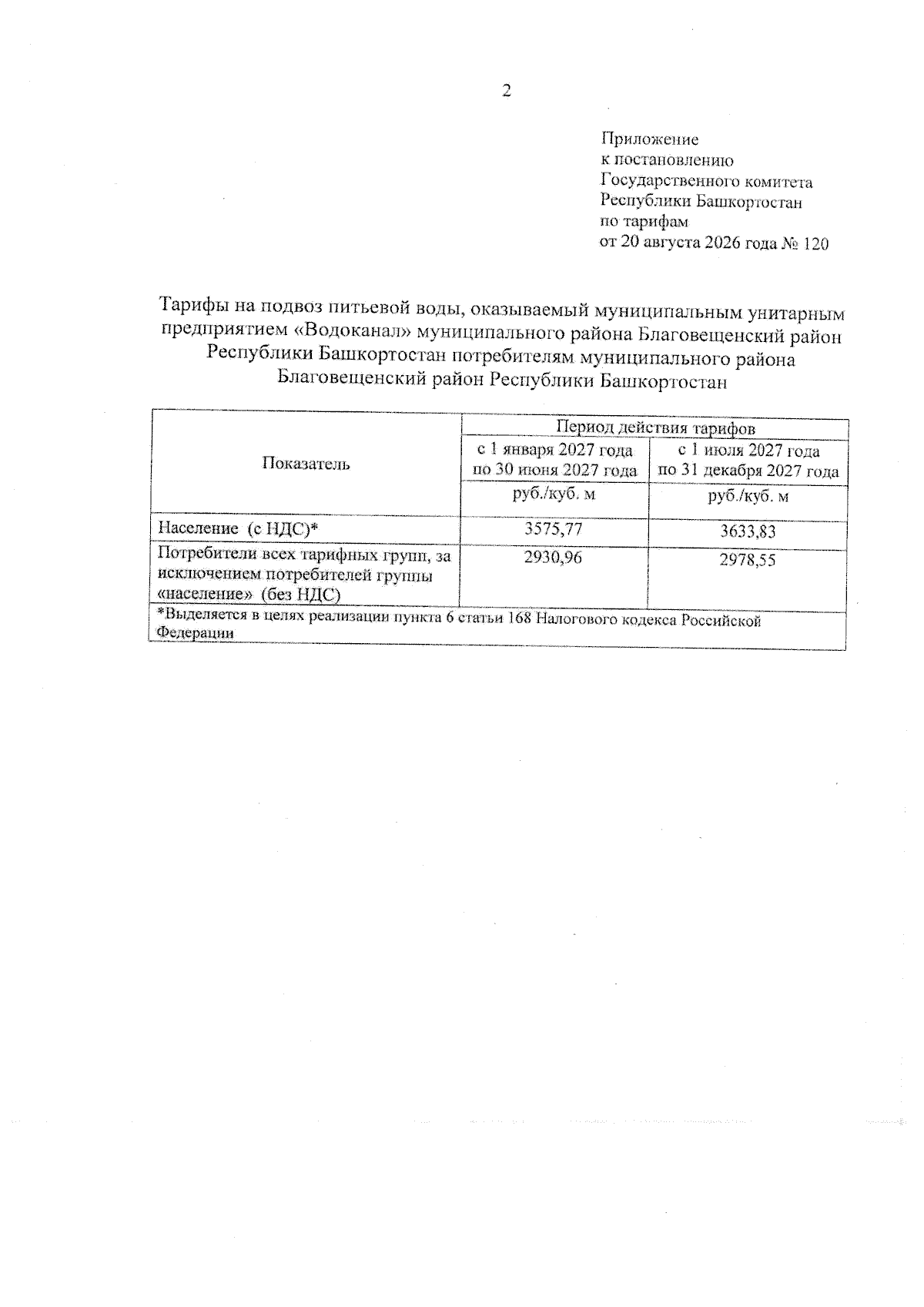 2

Приложение
к постановлению
Государственного комитета
Республики Башкортостан
по тарифам
от 20 августа 2026 года № 120

Тарифы на подвоз питьевой воды, оказываемый муниципальным унитарным предприятием «Водоканал» муниципального района Благовещенский район Республики Башкортостан потребителям муниципального района Благовещенский район Республики Башкортостан

| Показатель | Период действия тарифов | |
|---|---|---|
| | с 1 января 2027 года по 30 июня 2027 года | с 1 июля 2027 года по 31 декабря 2027 года |
| | руб./куб. м | руб./куб. м |
| Население (с НДС)* | 3575,77 | 3633,83 |
| Потребители всех тарифных групп, за исключением потребителей группы «население» (без НДС) | 2930,96 | 2978,55 |
| *Выделяется в целях реализации пункта 6 статьи 168 Налогового кодекса Российской Федерации | | |